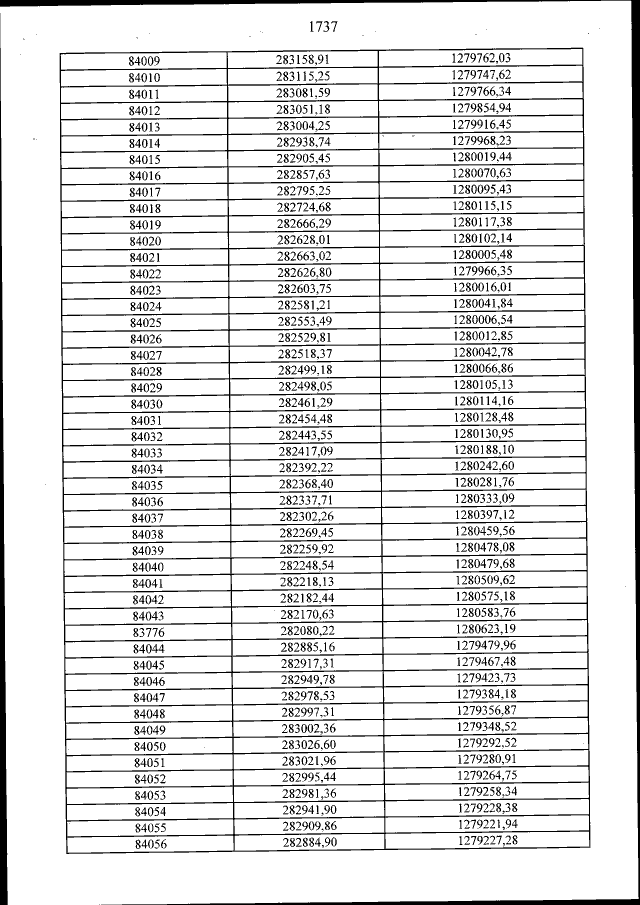 1737

| | | |
|---|---|---|
| 84009 | 283158,91 | 1279762,03 |
| 84010 | 283115,25 | 1279747,62 |
| 84011 | 283081,59 | 1279766,34 |
| 84012 | 283051,18 | 1279854,94 |
| 84013 | 283004,25 | 1279916,45 |
| 84014 | 282938,74 | 1279968,23 |
| 84015 | 282905,45 | 1280019,44 |
| 84016 | 282857,63 | 1280070,63 |
| 84017 | 282795,25 | 1280095,43 |
| 84018 | 282724,68 | 1280115,15 |
| 84019 | 282666,29 | 1280117,38 |
| 84020 | 282628,01 | 1280102,14 |
| 84021 | 282663,02 | 1280005,48 |
| 84022 | 282626,80 | 1279966,35 |
| 84023 | 282603,75 | 1280016,01 |
| 84024 | 282581,21 | 1280041,84 |
| 84025 | 282553,49 | 1280006,54 |
| 84026 | 282529,81 | 1280012,85 |
| 84027 | 282518,37 | 1280042,78 |
| 84028 | 282499,18 | 1280066,86 |
| 84029 | 282498,05 | 1280105,13 |
| 84030 | 282461,29 | 1280114,16 |
| 84031 | 282454,48 | 1280128,48 |
| 84032 | 282443,55 | 1280130,95 |
| 84033 | 282417,09 | 1280188,10 |
| 84034 | 282392,22 | 1280242,60 |
| 84035 | 282368,40 | 1280281,76 |
| 84036 | 282337,71 | 1280333,09 |
| 84037 | 282302,26 | 1280397,12 |
| 84038 | 282269,45 | 1280459,56 |
| 84039 | 282259,92 | 1280478,08 |
| 84040 | 282248,54 | 1280479,68 |
| 84041 | 282218,13 | 1280509,62 |
| 84042 | 282182,44 | 1280575,18 |
| 84043 | 282170,63 | 1280583,76 |
| 83776 | 282080,22 | 1280623,19 |
| 84044 | 282885,16 | 1279479,96 |
| 84045 | 282917,31 | 1279467,48 |
| 84046 | 282949,78 | 1279423,73 |
| 84047 | 282978,53 | 1279384,18 |
| 84048 | 282997,31 | 1279356,87 |
| 84049 | 283002,36 | 1279348,52 |
| 84050 | 283026,60 | 1279292,52 |
| 84051 | 283021,96 | 1279280,91 |
| 84052 | 282995,44 | 1279264,75 |
| 84053 | 282981,36 | 1279258,34 |
| 84054 | 282941,90 | 1279228,38 |
| 84055 | 282909,86 | 1279221,94 |
| 84056 | 282884,90 | 1279227,28 |